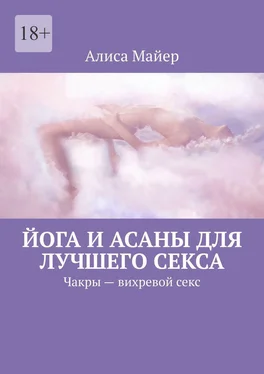 18+

Алиса Майер

ЙОГА И АСАНЫ ДЛЯ ЛУЧШЕГО СЕКСА

Чакры — вихревой секс